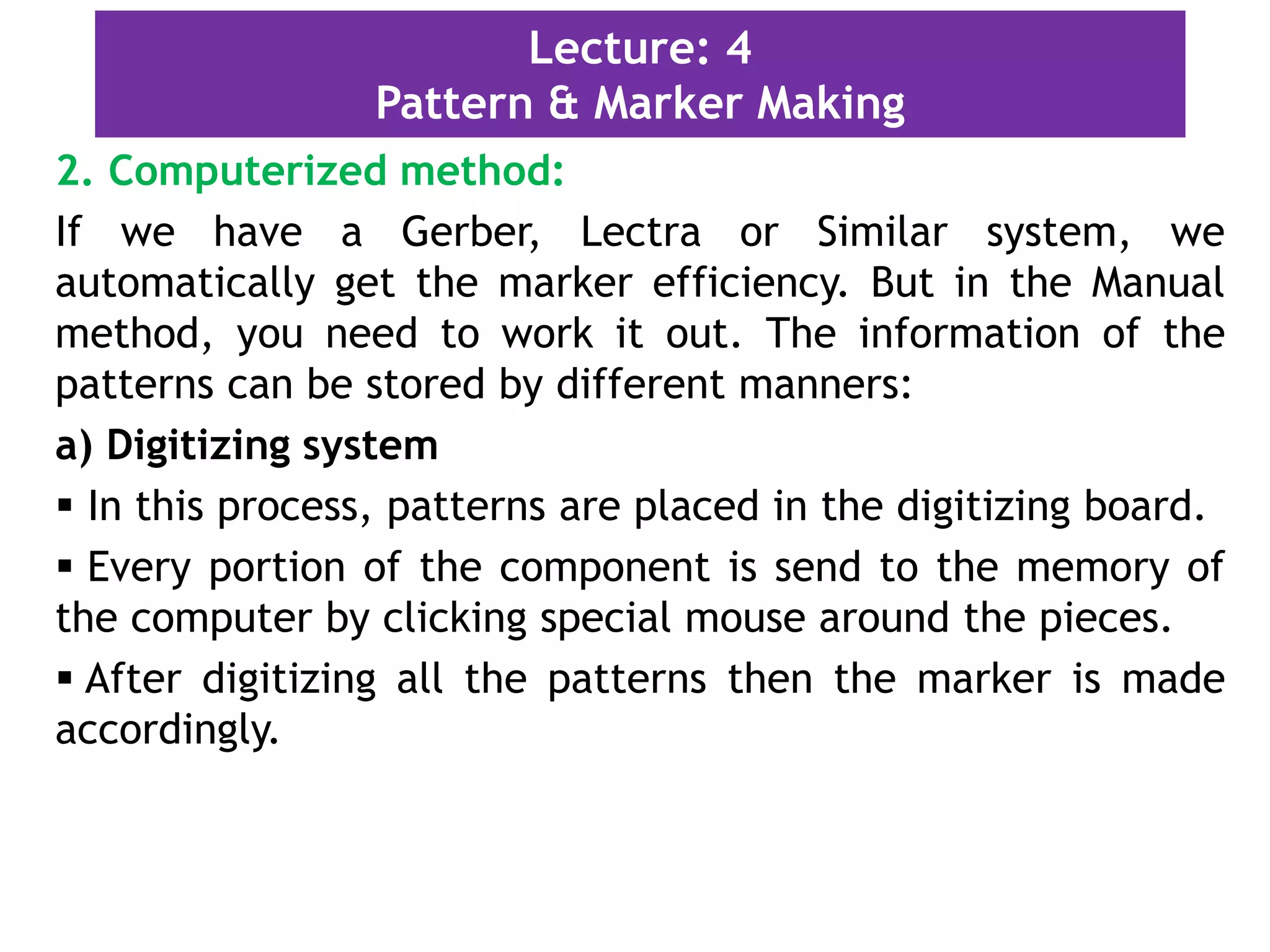 Lecture: 4
Pattern & Marker Making

2. Computerized method:

If we have a Gerber, Lectra or Similar system, we automatically get the marker efficiency. But in the Manual method, you need to work it out. The information of the patterns can be stored by different manners:

a) Digitizing system

▪ In this process, patterns are placed in the digitizing board.

▪ Every portion of the component is send to the memory of the computer by clicking special mouse around the pieces.

▪ After digitizing all the patterns then the marker is made accordingly.